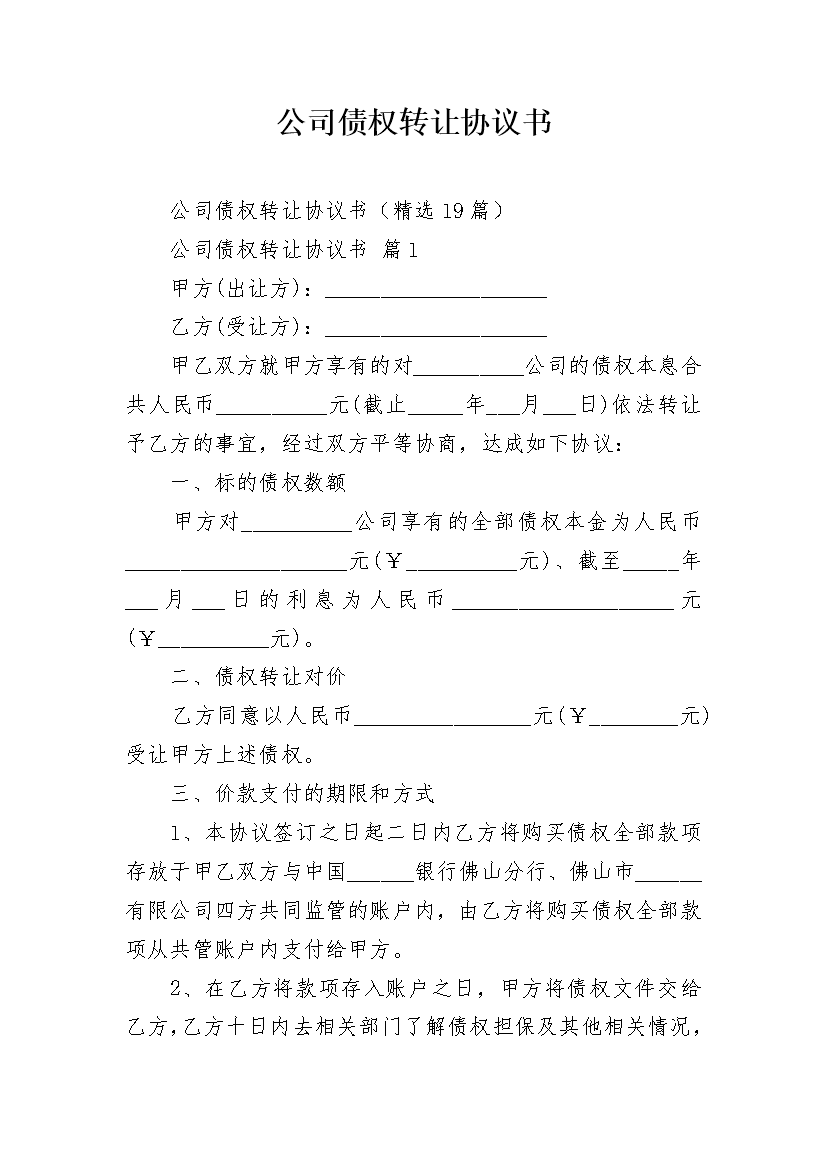 公司债权转让协议书

公司债权转让协议书（精选19篇）

公司债权转让协议书 篇1

甲方(出让方)：____________________

乙方(受让方)：____________________

甲乙双方就甲方享有的对__________公司的债权本息合共人民币__________元(截止_____年___月___日)依法转让予乙方的事宜，经过双方平等协商，达成如下协议：

一、标的债权数额

甲方对__________公司享有的全部债权本金为人民币____________________元(￥__________元)、截至_____年___月___日的利息为人民币____________________元(￥__________元)。

二、债权转让对价

乙方同意以人民币________________元(￥________元)受让甲方上述债权。

三、价款支付的期限和方式

1、本协议签订之日起二日内乙方将购买债权全部款项存放于甲乙双方与中国______银行佛山分行、佛山市______有限公司四方共同监管的账户内，由乙方将购买债权全部款项从共管账户内支付给甲方。

2、在乙方将款项存入账户之日，甲方将债权文件交给乙方，乙方十日内去相关部门了解债权担保及其他相关情况，